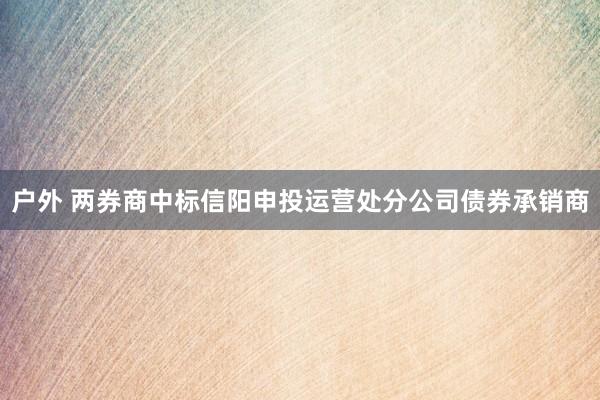 户外 两券商中标信阳申投运营处分公司债券承销商